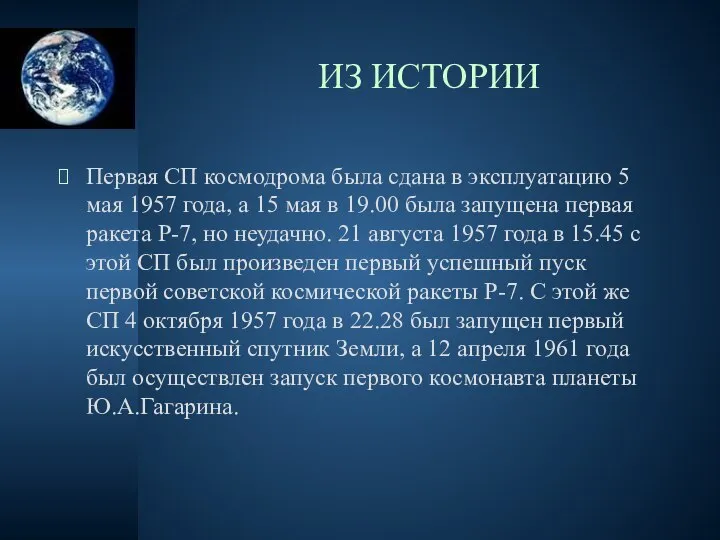 ИЗ ИСТОРИИ

Первая СП космодрома была сдана в эксплуатацию 5 мая 1957 года, а 15 мая в 19.00 была запущена первая ракета Р-7, но неудачно. 21 августа 1957 года в 15.45 с этой СП был произведен первый успешный пуск первой советской космической ракеты Р-7. С этой же СП 4 октября 1957 года в 22.28 был запущен первый искусственный спутник Земли, а 12 апреля 1961 года был осуществлен запуск первого космонавта планеты Ю.А.Гагарина.